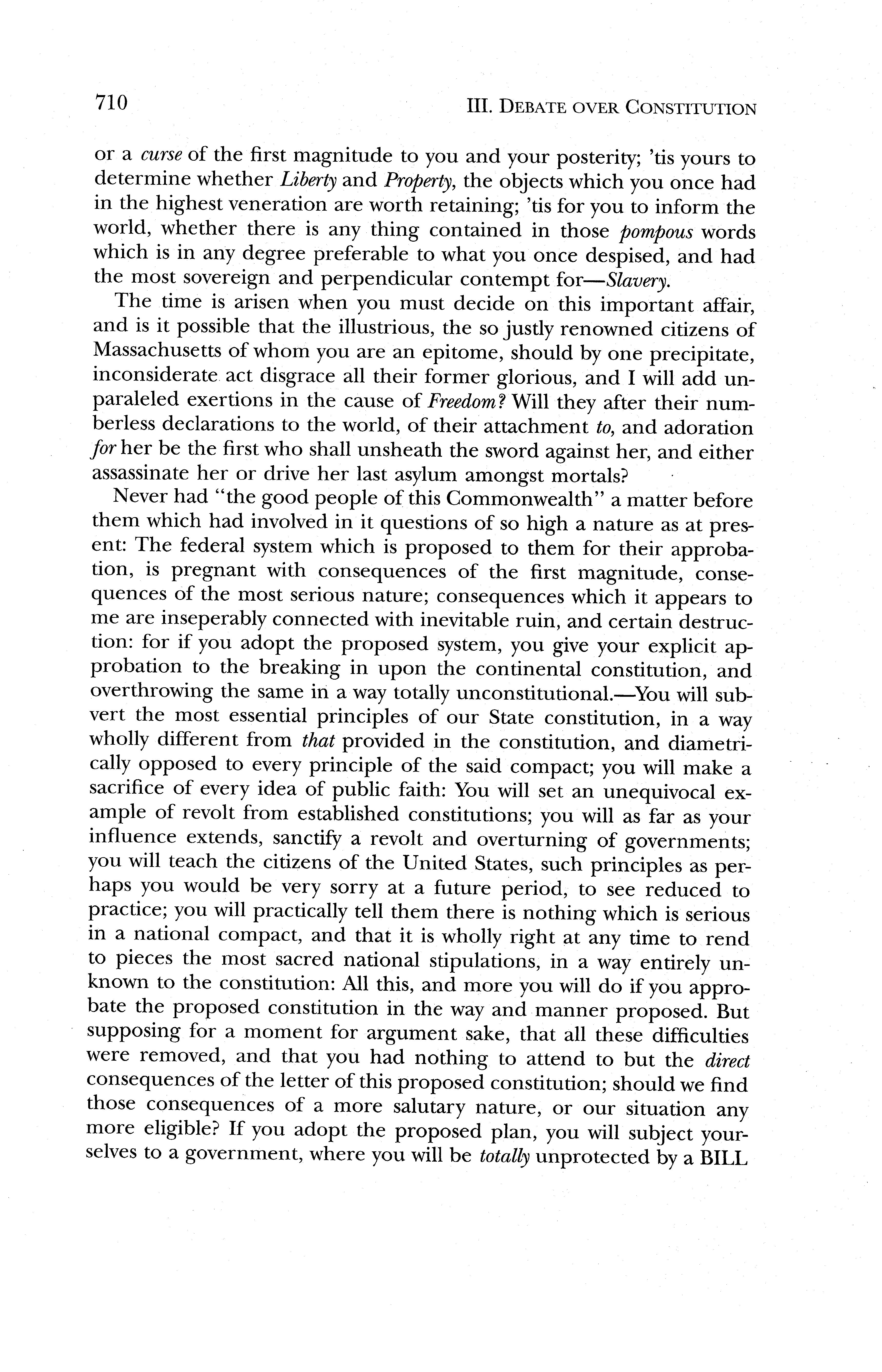 710 III. DEBATE OVER CONSTITUTION

or a curse of the first magnitude to you and your posterity; 'tis yours to determine whether Liberty and Property, the objects which you once had in the highest veneration are worth retaining; 'tis for you to inform the world, whether there is any thing contained in those pompous words which is in any degree preferable to what you once despised, and had the most sovereign and perpendicular contempt for—Slavery.

The time is arisen when you must decide on this important affair, and is it possible that the illustrious, the so justly renowned citizens of Massachusetts of whom you are an epitome, should by one precipitate, inconsiderate act disgrace all their former glorious, and I will add unparaleled exertions in the cause of Freedom? Will they after their numberless declarations to the world, of their attachment to, and adoration for her be the first who shall unsheath the sword against her, and either assassinate her or drive her last asylum amongst mortals?

Never had "the good people of this Commonwealth" a matter before them which had involved in it questions of so high a nature as at present: The federal system which is proposed to them for their approbation, is pregnant with consequences of the first magnitude, consequences of the most serious nature; consequences which it appears to me are inseperably connected with inevitable ruin, and certain destruction: for if you adopt the proposed system, you give your explicit approbation to the breaking in upon the continental constitution, and overthrowing the same in a way totally unconstitutional.—You will subvert the most essential principles of our State constitution, in a way wholly different from that provided in the constitution, and diametrically opposed to every principle of the said compact; you will make a sacrifice of every idea of public faith: You will set an unequivocal example of revolt from established constitutions; you will as far as your influence extends, sanctify a revolt and overturning of governments; you will teach the citizens of the United States, such principles as perhaps you would be very sorry at a future period, to see reduced to practice; you will practically tell them there is nothing which is serious in a national compact, and that it is wholly right at any time to rend to pieces the most sacred national stipulations, in a way entirely unknown to the constitution: All this, and more you will do if you approbate the proposed constitution in the way and manner proposed. But supposing for a moment for argument sake, that all these difficulties were removed, and that you had nothing to attend to but the direct consequences of the letter of this proposed constitution; should we find those consequences of a more salutary nature, or our situation any more eligible? If you adopt the proposed plan, you will subject yourselves to a government, where you will be totally unprotected by a BILL